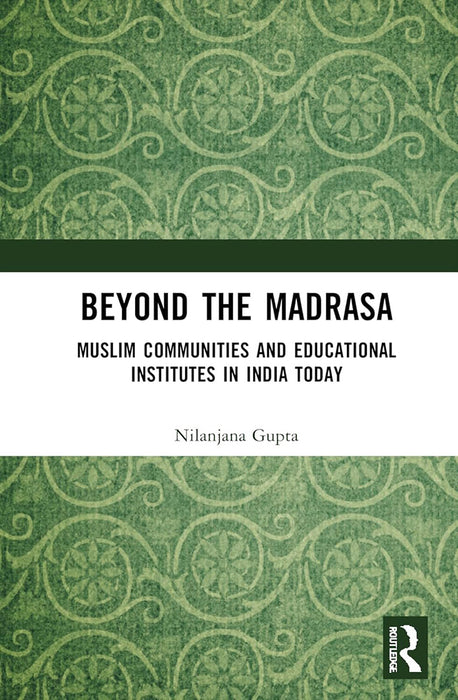 BEYOND THE MADRASA

MUSLIM COMMUNITIES AND EDUCATIONAL INSTITUTES IN INDIA TODAY

Nilanjana Gupta

ROUTLEDGE